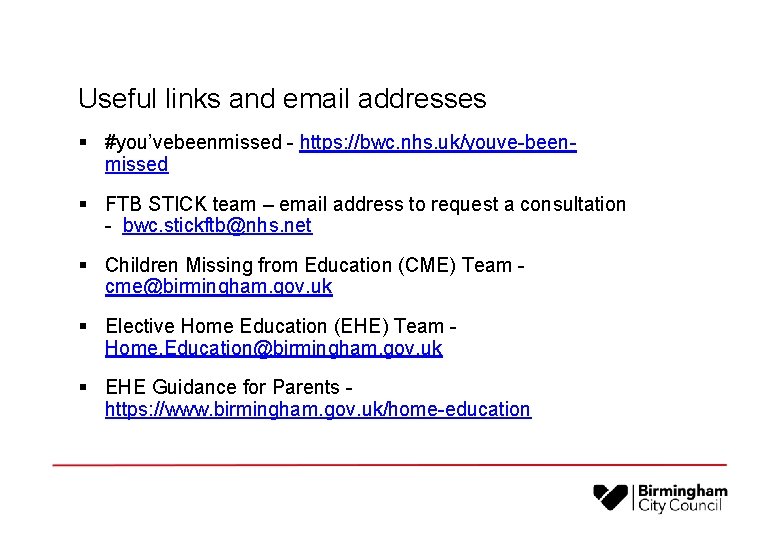 Useful links and email addresses

▪ #you'vebeenmissed - https://bwc.nhs.uk/youve-been-missed

▪ FTB STICK team – email address to request a consultation - bwc.stickftb@nhs.net

▪ Children Missing from Education (CME) Team - cme@birmingham.gov.uk

▪ Elective Home Education (EHE) Team - Home.Education@birmingham.gov.uk

▪ EHE Guidance for Parents - https://www.birmingham.gov.uk/home-education

Birmingham City Council